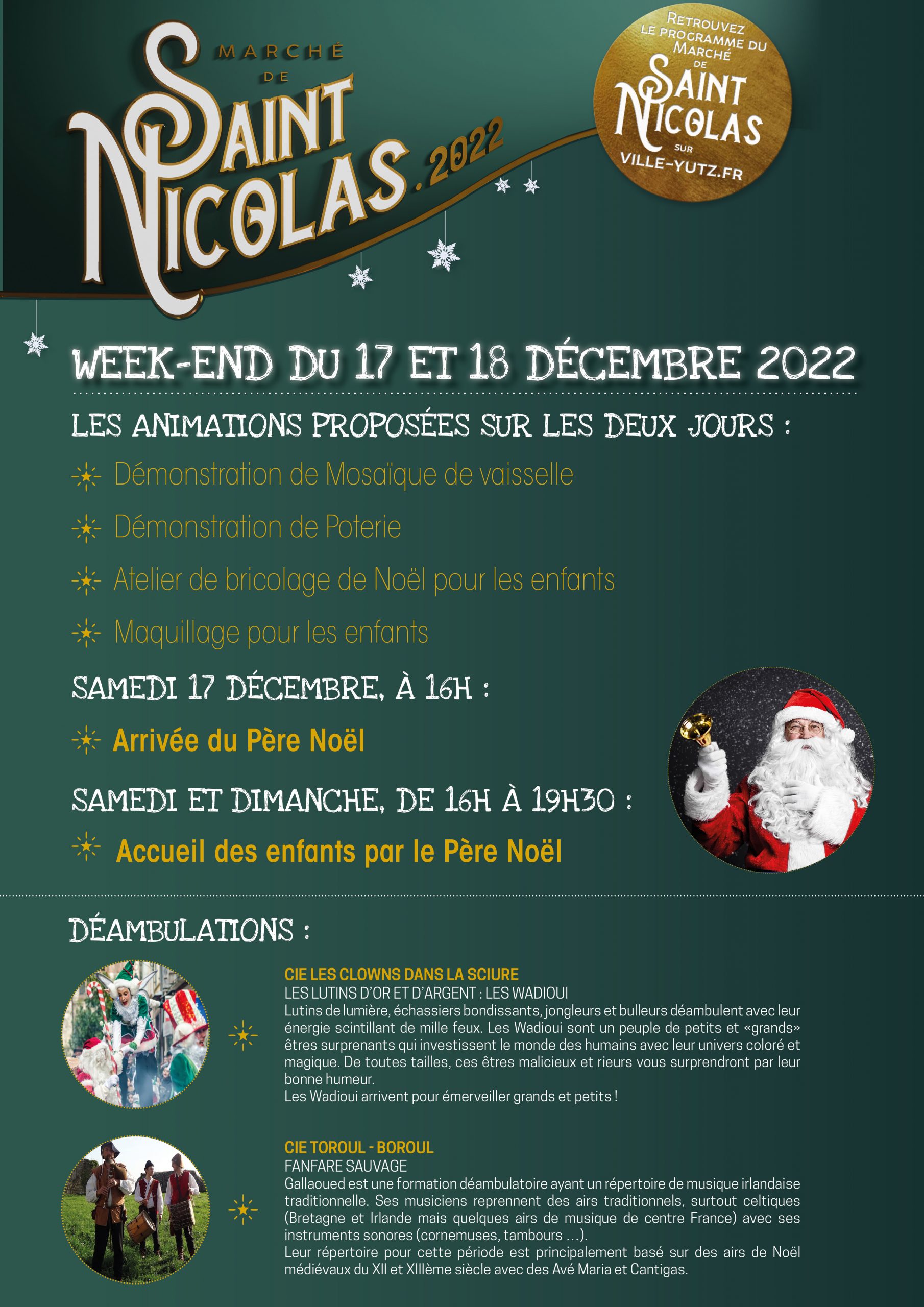 MARCHÉ
DE
SAINT
NICOLAS
.2022

RETROUVEZ
LE PROGRAMME DU
MARCHÉ
DE
SAINT
NICOLAS
SUR
VILLE-YUTZ.FR

WEEK-END DU 17 ET 18 DÉCEMBRE 2022

LES ANIMATIONS PROPOSÉES SUR LES DEUX JOURS :

Démonstration de Mosaïque de vaisselle

Démonstration de Poterie

Atelier de bricolage de Noël pour les enfants

Maquillage pour les enfants

SAMEDI 17 DÉCEMBRE, À 16H :

Arrivée du Père Noël

SAMEDI ET DIMANCHE, DE 16H À 19H30 :

Accueil des enfants par le Père Noël

DÉAMBULATIONS :

CIE LES CLOWNS DANS LA SCIURE
LES LUTINS D'OR ET D'ARGENT : LES WADIOUI
Lutins de lumière, échassiers bondissants, jongleurs et bulleurs déambulent avec leur énergie scintillant de mille feux. Les Wadioui sont un peuple de petits et «grands» êtres surprenants qui investissent le monde des humains avec leur univers coloré et magique. De toutes tailles, ces êtres malicieux et rieurs vous surprendront par leur bonne humeur.
Les Wadioui arrivent pour émerveiller grands et petits !

CIE TOROUL - BOROUL
FANFARE SAUVAGE
Gallaoued est une formation déambulatoire ayant un répertoire de musique irlandaise traditionnelle. Ses musiciens reprennent des airs traditionnels, surtout celtiques (Bretagne et Irlande mais quelques airs de musique de centre France) avec ses instruments sonores (cornemuses, tambours ...).
Leur répertoire pour cette période est principalement basé sur des airs de Noël médiévaux du XII et XIIIème siècle avec des Avé Maria et Cantigas.